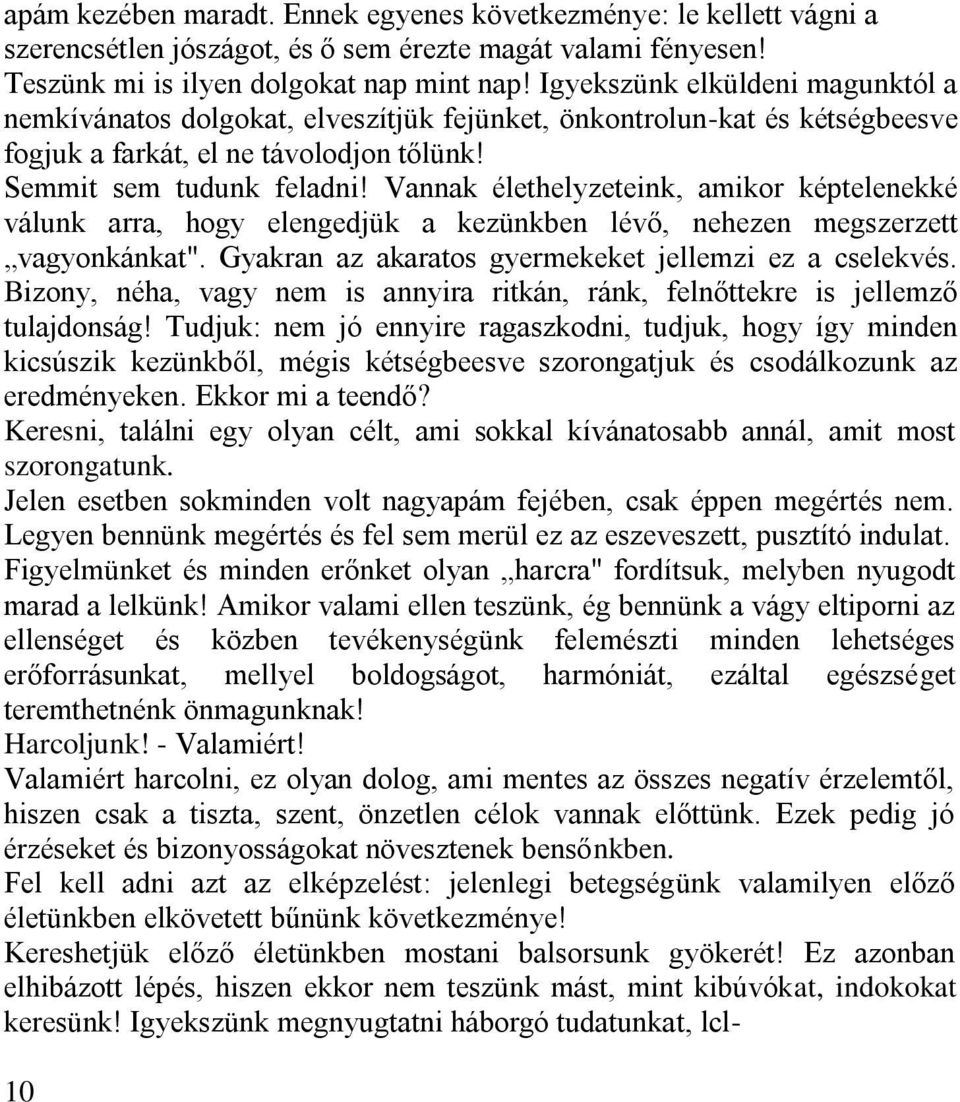 apám kezében maradt. Ennek egyenes következménye: le kellett vágni a szerencsétlen jószágot, és ő sem érezte magát valami fényesen!
Teszünk mi is ilyen dolgokat nap mint nap! Igyekszünk elküldeni magunktól a nemkívánatos dolgokat, elveszítjük fejünket, önkontrolun-kat és kétségbeesve fogjuk a farkát, el ne távolodjon tőlünk!
Semmit sem tudunk feladni! Vannak élethelyzeteink, amikor képtelenekké válunk arra, hogy elengedjük a kezünkben lévő, nehezen megszerzett „vagyonkánkat". Gyakran az akaratos gyermekeket jellemzi ez a cselekvés. Bizony, néha, vagy nem is annyira ritkán, ránk, felnőttekre is jellemző tulajdonság! Tudjuk: nem jó ennyire ragaszkodni, tudjuk, hogy így minden kicsúszik kezünkből, mégis kétségbeesve szorongatjuk és csodálkozunk az eredményeken. Ekkor mi a teendő?
Keresni, találni egy olyan célt, ami sokkal kívánatosabb annál, amit most szorongatunk.
Jelen esetben sokminden volt nagyapám fejében, csak éppen megértés nem. Legyen bennünk megértés és fel sem merül ez az eszeveszett, pusztító indulat. Figyelmünket és minden erőnket olyan „harcra" fordítsuk, melyben nyugodt marad a lelkünk! Amikor valami ellen teszünk, ég bennünk a vágy eltiporni az ellenséget és közben tevékenységünk felemészti minden lehetséges erőforrásunkat, mellyel boldogságot, harmóniát, ezáltal egészséget teremthetnénk önmagunknak!
Harcoljunk! - Valamiért!
Valamiért harcolni, ez olyan dolog, ami mentes az összes negatív érzelemtől, hiszen csak a tiszta, szent, önzetlen célok vannak előttünk. Ezek pedig jó érzéseket és bizonyosságokat növesztenek bensőnkben.
Fel kell adni azt az elképzelést: jelenlegi betegségünk valamilyen előző életünkben elkövetett bűnünk következménye!
Kereshetjük előző életünkben mostani balsorsunk gyökerét! Ez azonban elhibázott lépés, hiszen ekkor nem teszünk mást, mint kibúvókat, indokokat keresünk! Igyekszünk megnyugtatni háborgó tudatunkat, lcl-
10